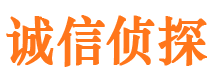 诚信侦探